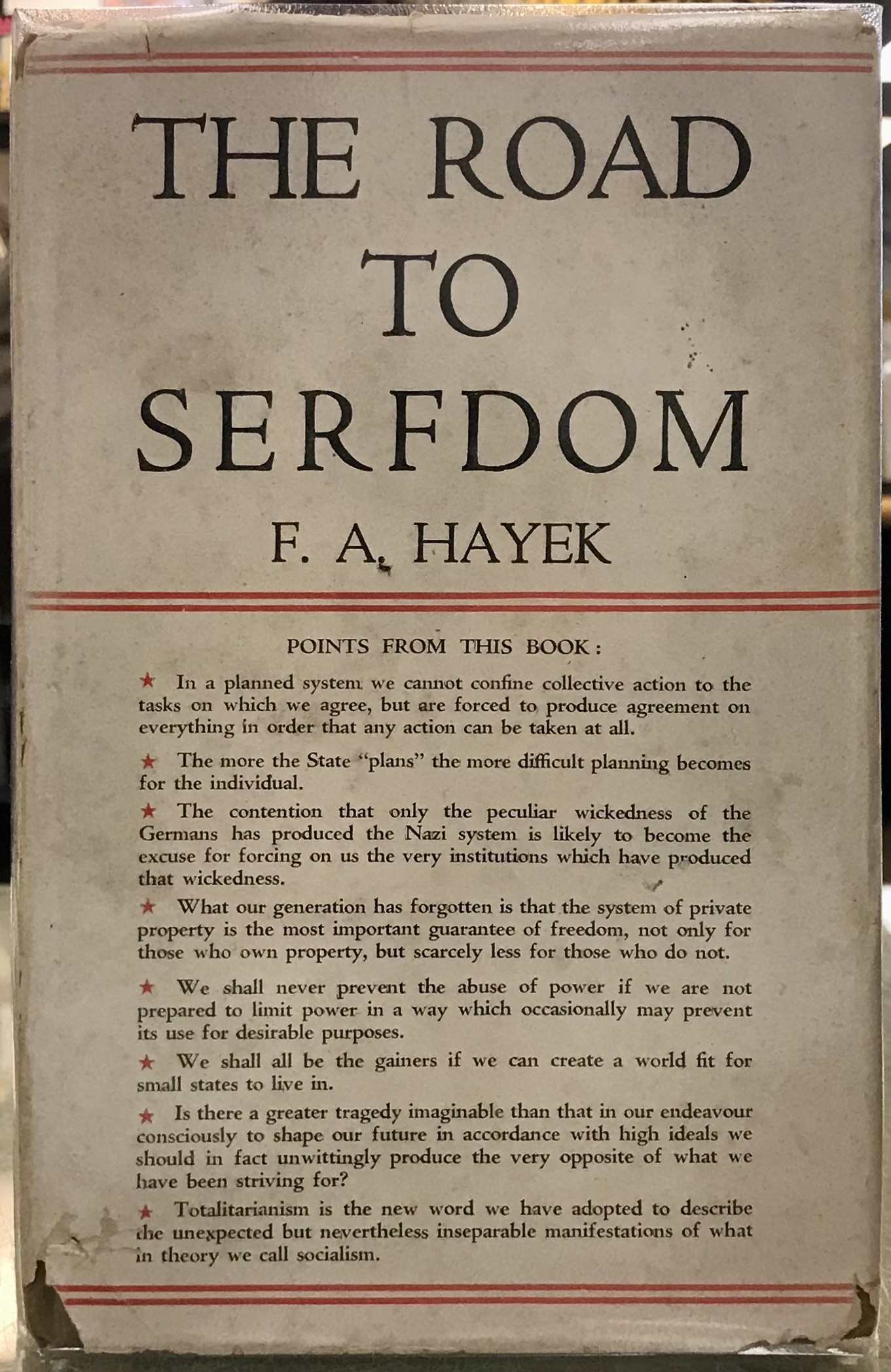 THE ROAD TO SERFDOM

F. A. HAYEK

POINTS FROM THIS BOOK:

★ In a planned system we cannot confine collective action to the tasks on which we agree, but are forced to produce agreement on everything in order that any action can be taken at all.

★ The more the State "plans" the more difficult planning becomes for the individual.

★ The contention that only the peculiar wickedness of the Germans has produced the Nazi system is likely to become the excuse for forcing on us the very institutions which have produced that wickedness.

★ What our generation has forgotten is that the system of private property is the most important guarantee of freedom, not only for those who own property, but scarcely less for those who do not.

★ We shall never prevent the abuse of power if we are not prepared to limit power in a way which occasionally may prevent its use for desirable purposes.

★ We shall all be the gainers if we can create a world fit for small states to live in.

★ Is there a greater tragedy imaginable than that in our endeavour consciously to shape our future in accordance with high ideals we should in fact unwittingly produce the very opposite of what we have been striving for?

★ Totalitarianism is the new word we have adopted to describe the unexpected but nevertheless inseparable manifestations of what in theory we call socialism.